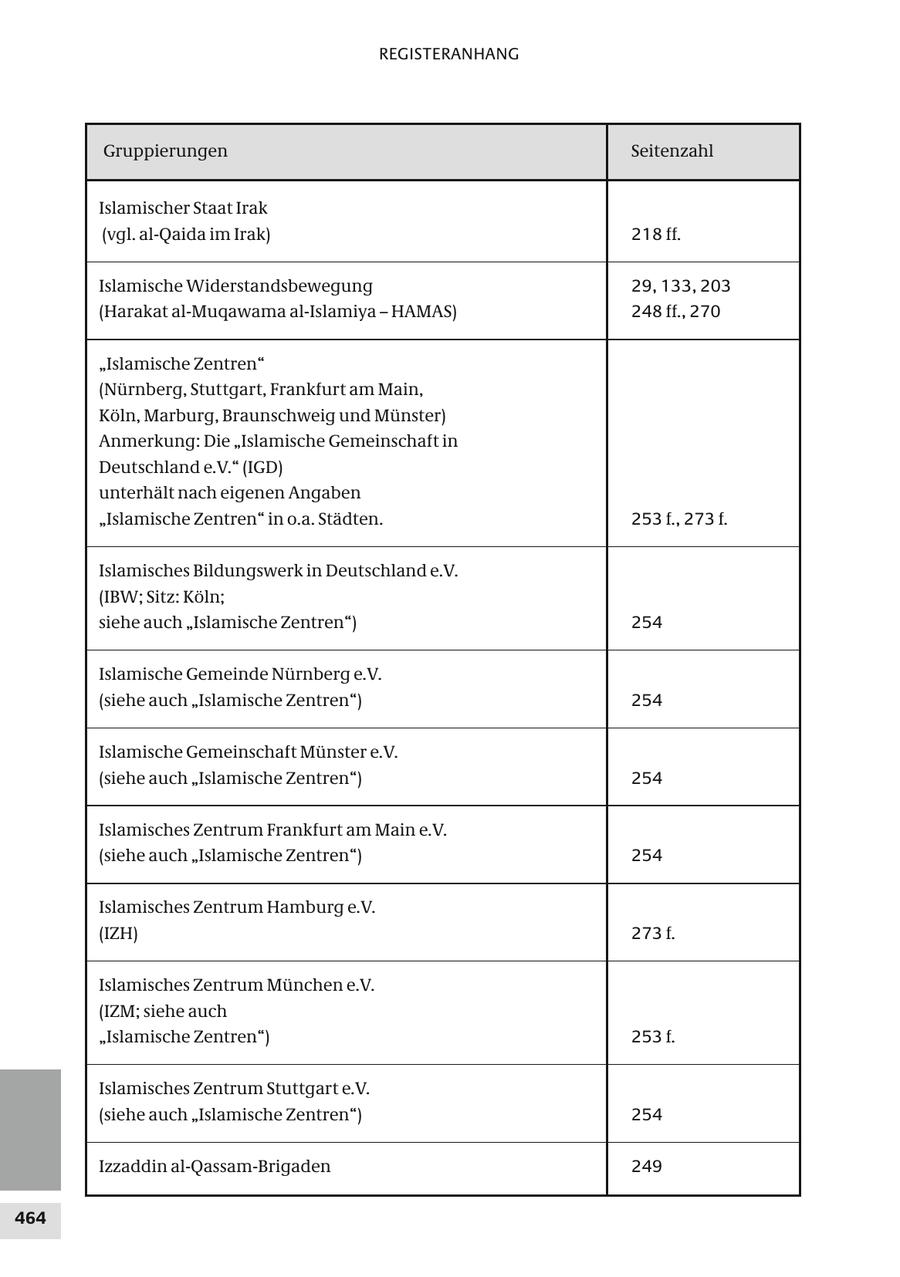 REGISTERANHANG

| Gruppierungen | Seitenzahl |
|---|---|
| Islamischer Staat Irak (vgl. al-Qaida im Irak) | 218 ff. |
| Islamische Widerstandsbewegung (Harakat al-Muqawama al-Islamiya – HAMAS) | 29, 133, 203 248 ff., 270 |
| „Islamische Zentren“ (Nürnberg, Stuttgart, Frankfurt am Main, Köln, Marburg, Braunschweig und Münster) Anmerkung: Die „Islamische Gemeinschaft in Deutschland e.V.“ (IGD) unterhält nach eigenen Angaben „Islamische Zentren“ in o.a. Städten. | 253 f., 273 f. |
| Islamisches Bildungswerk in Deutschland e.V. (IBW; Sitz: Köln; siehe auch „Islamische Zentren“) | 254 |
| Islamische Gemeinde Nürnberg e.V. (siehe auch „Islamische Zentren“) | 254 |
| Islamische Gemeinschaft Münster e.V. (siehe auch „Islamische Zentren“) | 254 |
| Islamisches Zentrum Frankfurt am Main e.V. (siehe auch „Islamische Zentren“) | 254 |
| Islamisches Zentrum Hamburg e.V. (IZH) | 273 f. |
| Islamisches Zentrum München e.V. (IZM; siehe auch „Islamische Zentren“) | 253 f. |
| Islamisches Zentrum Stuttgart e.V. (siehe auch „Islamische Zentren“) | 254 |
| Izzaddin al-Qassam-Brigaden | 249 |

464